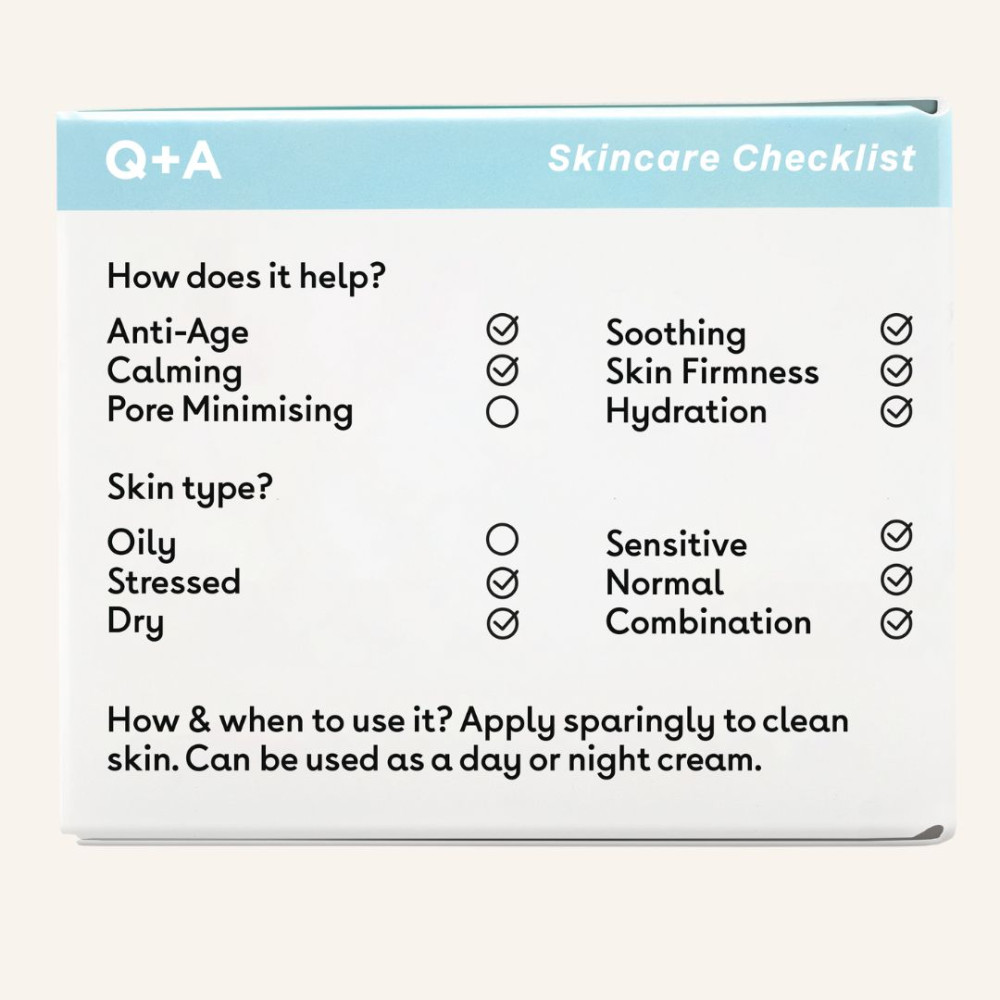 Q+A

Skincare Checklist

How does it help?

Anti-Age
Calming
Pore Minimising

Soothing
Skin Firmness
Hydration

Skin type?

Oily
Stressed
Dry

Sensitive
Normal
Combination

How & when to use it? Apply sparingly to clean skin. Can be used as a day or night cream.